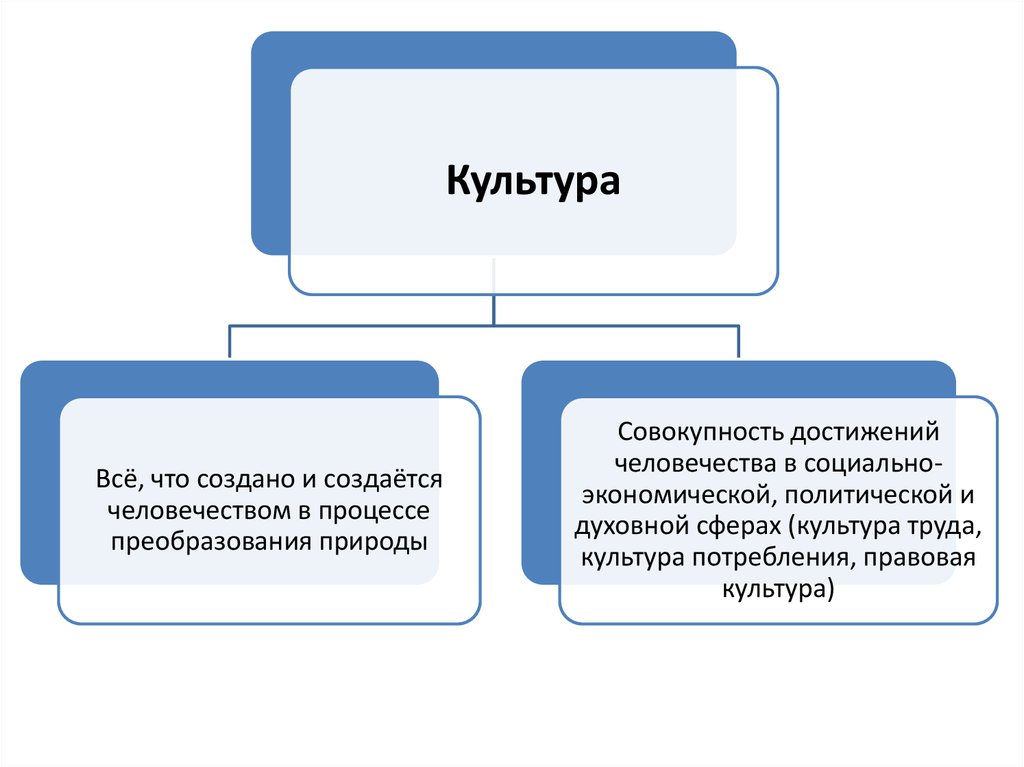 Культура

Всё, что создано и создаётся человечеством в процессе преобразования природы

Совокупность достижений человечества в социально-экономической, политической и духовной сферах (культура труда, культура потребления, правовая культура)